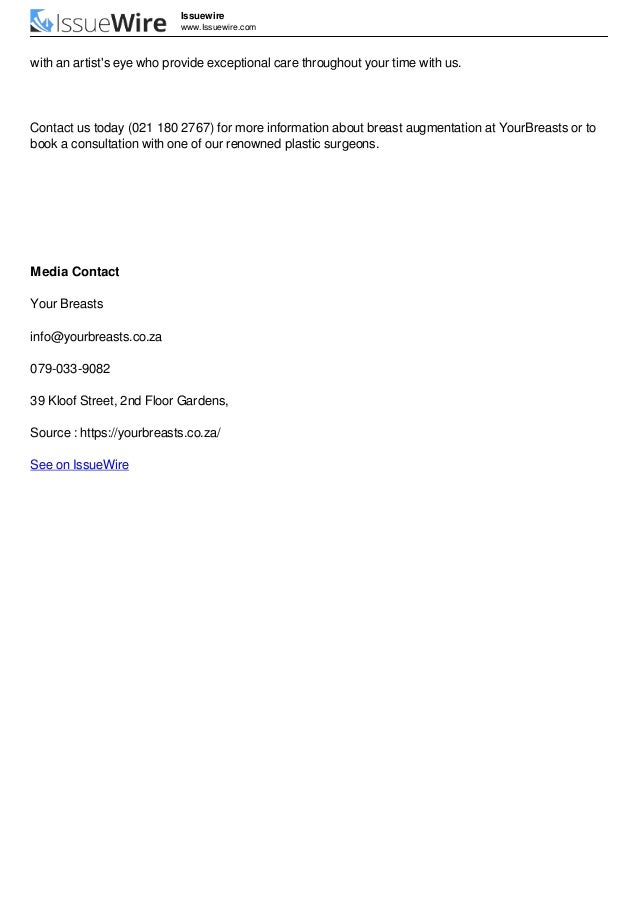 IssueWire

Issuewire
www.Issuewire.com

with an artist's eye who provide exceptional care throughout your time with us.

Contact us today (021 180 2767) for more information about breast augmentation at YourBreasts or to book a consultation with one of our renowned plastic surgeons.

Media Contact

Your Breasts

info@yourbreasts.co.za

079-033-9082

39 Kloof Street, 2nd Floor Gardens,

Source : https://yourbreasts.co.za/

See on IssueWire